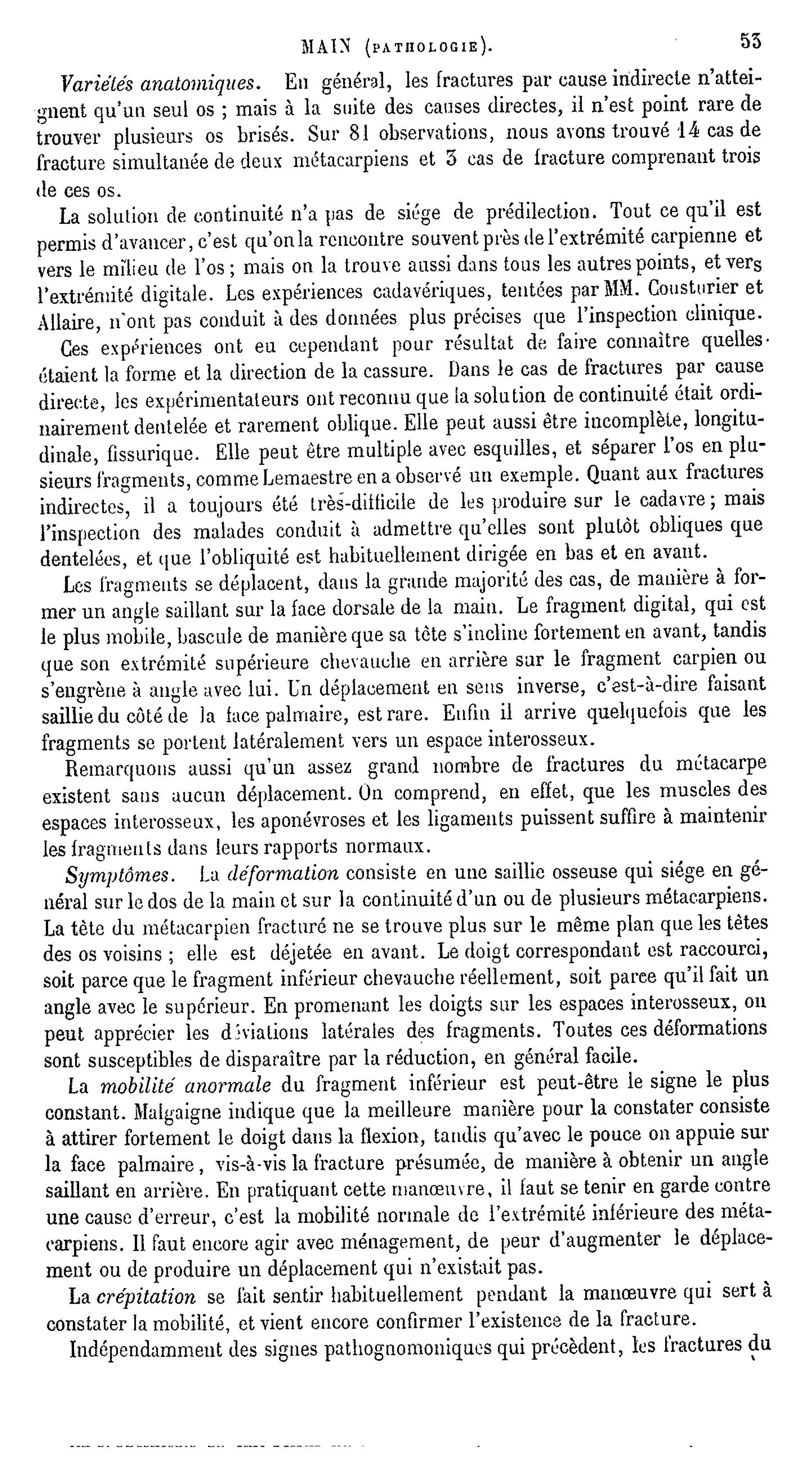 MAIN (PATHOLOGIE). 53

Variétés anatomiques. En général, les fractures par cause indirecte n'atteignent qu'un seul os ; mais à la suite des causes directes, il n'est point rare de trouver plusieurs os brisés. Sur 81 observations, nous avons trouvé 14 cas de fracture simultanée de deux métacarpiens et 3 cas de fracture comprenant trois de ces os.

La solution de continuité n'a pas de siége de prédilection. Tout ce qu'il est permis d'avancer, c'est qu'on la rencontre souvent près de l'extrémité carpienne et vers le milieu de l'os ; mais on la trouve aussi dans tous les autres points, et vers l'extrémité digitale. Les expériences cadavériques, tentées par MM. Cousturier et Allaire, n'ont pas conduit à des données plus précises que l'inspection clinique.

Ces expériences ont eu cependant pour résultat de faire connaître quelles étaient la forme et la direction de la cassure. Dans le cas de fractures par cause directe, les expérimentateurs ont reconnu que la solution de continuité était ordinairement dentelée et rarement oblique. Elle peut aussi être incomplète, longitudinale, fissurique. Elle peut être multiple avec esquilles, et séparer l'os en plusieurs fragments, comme Lemaestre en a observé un exemple. Quant aux fractures indirectes, il a toujours été très-difficile de les produire sur le cadavre ; mais l'inspection des malades conduit à admettre qu'elles sont plutôt obliques que dentelées, et que l'obliquité est habituellement dirigée en bas et en avant.

Les fragments se déplacent, dans la grande majorité des cas, de manière à former un angle saillant sur la face dorsale de la main. Le fragment digital, qui est le plus mobile, bascule de manière que sa tête s'incline fortement en avant, tandis que son extrémité supérieure chevauche en arrière sur le fragment carpien ou s'engrène à angle avec lui. Un déplacement en sens inverse, c'est-à-dire faisant saillie du côté de la face palmaire, est rare. Enfin il arrive quelquefois que les fragments se portent latéralement vers un espace interosseux.

Remarquons aussi qu'un assez grand nombre de fractures du métacarpe existent sans aucun déplacement. On comprend, en effet, que les muscles des espaces interosseux, les aponévroses et les ligaments puissent suffire à maintenir les fragments dans leurs rapports normaux.

Symptômes. La déformation consiste en une saillie osseuse qui siége en général sur le dos de la main et sur la continuité d'un ou de plusieurs métacarpiens. La tête du métacarpien fracturé ne se trouve plus sur le même plan que les têtes des os voisins ; elle est déjetée en avant. Le doigt correspondant est raccourci, soit parce que le fragment inférieur chevauche réellement, soit parce qu'il fait un angle avec le supérieur. En promenant les doigts sur les espaces interosseux, on peut apprécier les déviations latérales des fragments. Toutes ces déformations sont susceptibles de disparaître par la réduction, en général facile.

La mobilité anormale du fragment inférieur est peut-être le signe le plus constant. Malgaigne indique que la meilleure manière pour la constater consiste à attirer fortement le doigt dans la flexion, tandis qu'avec le pouce on appuie sur la face palmaire, vis-à-vis la fracture présumée, de manière à obtenir un angle saillant en arrière. En pratiquant cette manœuvre, il faut se tenir en garde contre une cause d'erreur, c'est la mobilité normale de l'extrémité inférieure des métacarpiens. Il faut encore agir avec ménagement, de peur d'augmenter le déplacement ou de produire un déplacement qui n'existait pas.

La crépitation se fait sentir habituellement pendant la manœuvre qui sert à constater la mobilité, et vient encore confirmer l'existence de la fracture.

Indépendamment des signes pathognomoniques qui précèdent, les fractures du